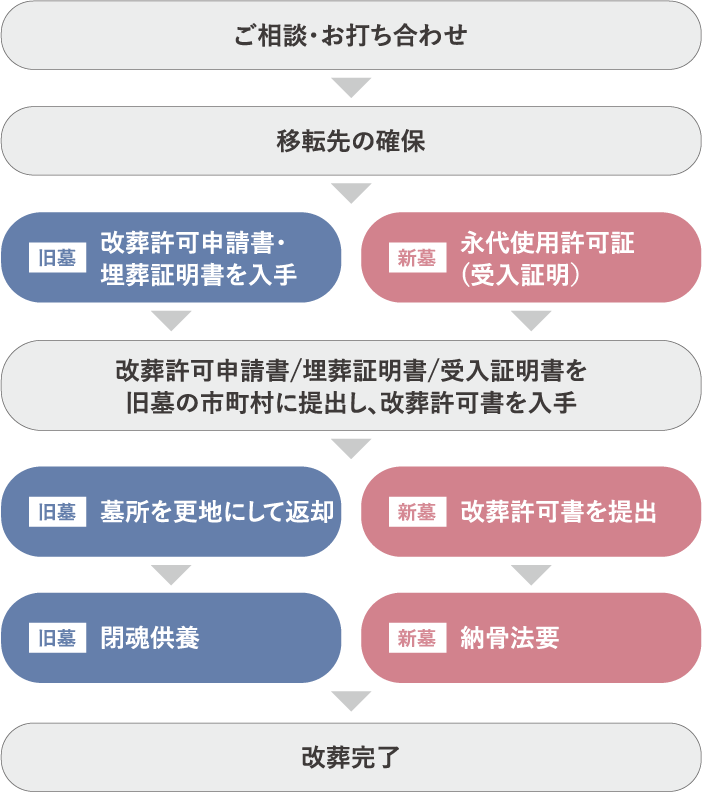 ご相談・お打ち合わせ

移転先の確保

旧墓 改葬許可申請書・埋葬証明書を入手

新墓 永代使用許可証（受入証明）

改葬許可申請書/埋葬証明書/受入証明書を旧墓の市町村に提出し、改葬許可書を入手

旧墓 墓所を更地にして返却

新墓 改葬許可書を提出

旧墓 閉魂供養

新墓 納骨法要

改葬完了